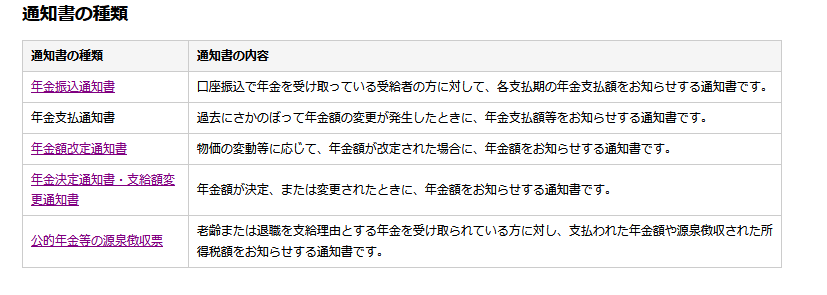 通知書の種類

| 通知書の種類 | 通知書の内容 |
|---|---|
| 年金振込通知書 | 口座振込で年金を受け取っている受給者の方に対して、各支払期の年金支払額をお知らせする通知書です。 |
| 年金支払通知書 | 過去にさかのぼって年金額の変更が発生したときに、年金支払額等をお知らせする通知書です。 |
| 年金額改定通知書 | 物価の変動等に応じて、年金額が改定された場合に、年金額をお知らせする通知書です。 |
| 年金決定通知書・支給額変更通知書 | 年金額が決定、または変更されたときに、年金額をお知らせする通知書です。 |
| 公的年金等の源泉徴収票 | 老齢または退職を支給理由とする年金を受け取られている方に対し、支払われた年金額や源泉徴収された所得税額をお知らせする通知書です。 |